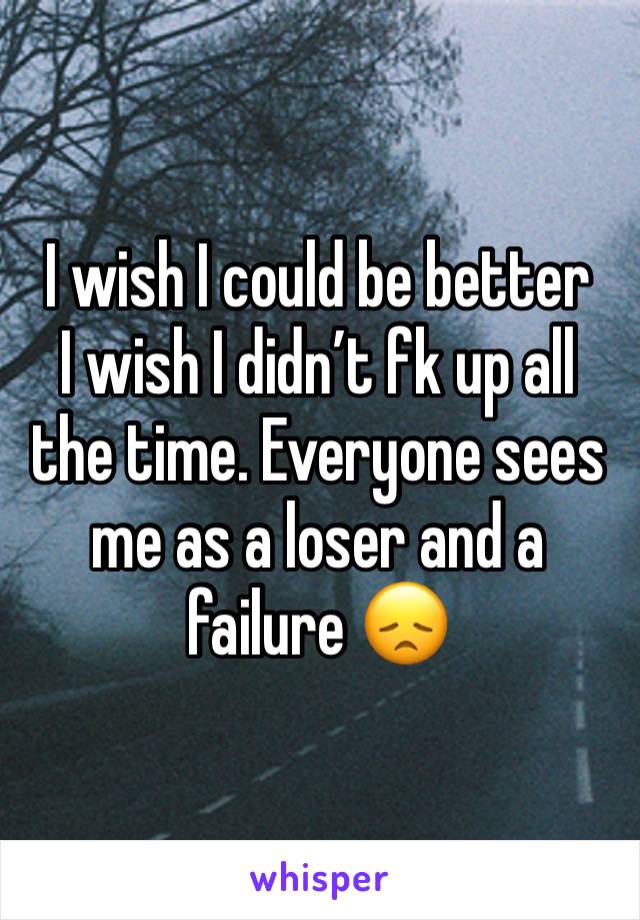 I wish I could be better
I wish I didn’t fk up all the time. Everyone sees me as a loser and a failure 😞

whisper